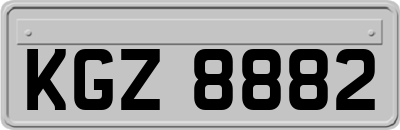 KGZ 8882